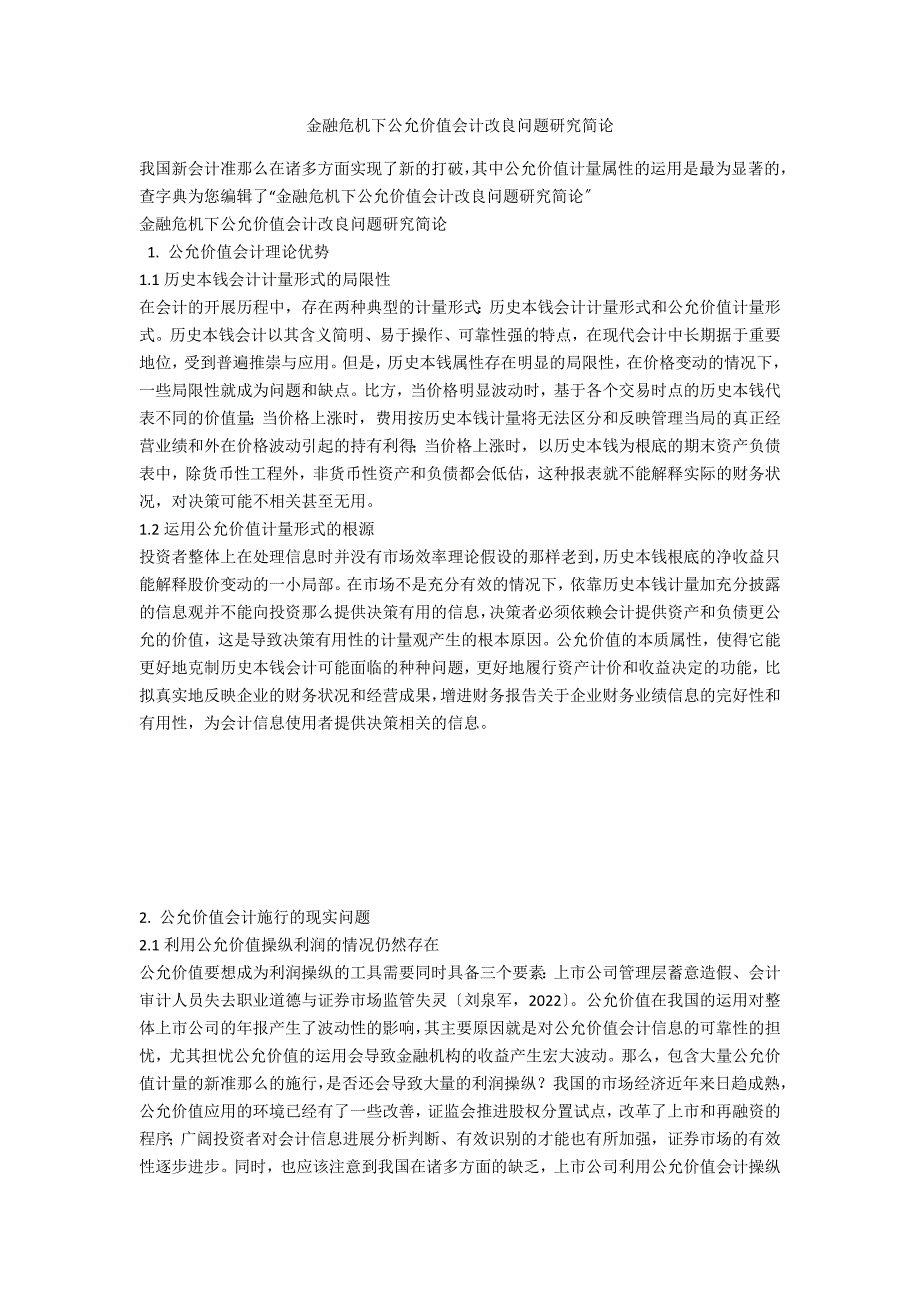 金融危机下公允价值会计改良问题研究简论

我国新会计准那么在诸多方面实现了新的打破，其中公允价值计量属性的运用是最为显著的，查字典为您编辑了“金融危机下公允价值会计改良问题研究简论”

金融危机下公允价值会计改良问题研究简论

1. 公允价值会计理论优势

1.1 历史本钱会计计量形式的局限性

在会计的开展历程中，存在两种典型的计量形式：历史本钱会计计量形式和公允价值计量形式。历史本钱会计以其含义简明、易于操作、可靠性强的特点，在现代会计中长期据于重要地位，受到普遍推崇与应用。但是，历史本钱属性存在明显的局限性，在价格变动的情况下，一些局限性就成为问题和缺点。比方，当价格明显波动时，基于各个交易时点的历史本钱代表不同的价值量；当价格上涨时，费用按历史本钱计量将无法区分和反映管理当局的真正经营业绩和外在价格波动引起的持有利得；当价格上涨时，以历史本钱为根底的期末资产负债表中，除货币性工程外，非货币性资产和负债都会低估，这种报表就不能解释实际的财务状况，对决策可能不相关甚至无用。

1.2 运用公允价值计量形式的根源

投资者整体上在处理信息时并没有市场效率理论假设的那样老到，历史本钱根底的净收益只能解释股价变动的一小局部。在市场不是充分有效的情况下，依靠历史本钱计量加充分披露的信息观并不能向投资那么提供决策有用的信息，决策者必须依赖会计提供资产和负债更公允的价值，这是导致决策有用性的计量观产生的根本原因。公允价值的本质属性，使得它能更好地克制历史本钱会计可能面临的种种问题，更好地履行资产计价和收益决定的功能，比拟真实地反映企业的财务状况和经营成果，增进财务报告关于企业财务业绩信息的完好性和有用性，为会计信息使用者提供决策相关的信息。

2. 公允价值会计施行的现实问题

2.1 利用公允价值操纵利润的情况仍然存在

公允价值要想成为利润操纵的工具需要同时具备三个要素：上市公司管理层蓄意造假、会计审计人员失去职业道德与证券市场监管失灵〔刘泉军，2022〕。公允价值在我国的运用对整体上市公司的年报产生了波动性的影响，其主要原因就是对公允价值会计信息的可靠性的担忧，尤其担忧公允价值的运用会导致金融机构的收益产生宏大波动。那么，包含大量公允价值计量的新准那么的施行，是否还会导致大量的利润操纵？我国的市场经济近年来日趋成熟，公允价值应用的环境已经有了一些改善，证监会推进股权分置试点，改革了上市和再融资的程序；广阔投资者对会计信息进展分析判断、有效识别的才能也有所加强，证券市场的有效性逐步进步。同时，也应该注意到我国在诸多方面的缺乏，上市公司利用公允价值会计操纵